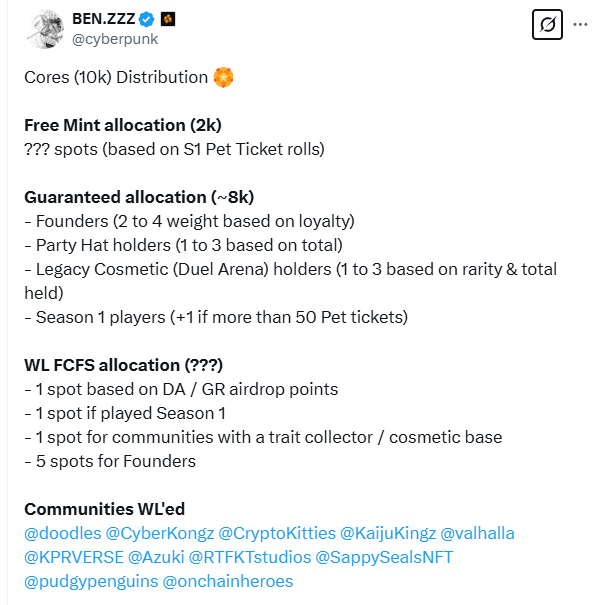 BEN.ZZZ
@cyberpunk

Cores (10k) Distribution

Free Mint allocation (2k)
??? spots (based on S1 Pet Ticket rolls)

Guaranteed allocation (~8k)
- Founders (2 to 4 weight based on loyalty)
- Party Hat holders (1 to 3 based on total)
- Legacy Cosmetic (Duel Arena) holders (1 to 3 based on rarity & total held)
- Season 1 players (+1 if more than 50 Pet tickets)

WL FCFS allocation (???)
- 1 spot based on DA / GR airdrop points
- 1 spot if played Season 1
- 1 spot for communities with a trait collector / cosmetic base
- 5 spots for Founders

Communities WL'ed
@doodles @CyberKongz @CryptoKitties @KaijuKingz @valhalla @KPRVERSE @Azuki @RTFKTstudios @SappySealsNFT @pudgypenguins @onchainheroes